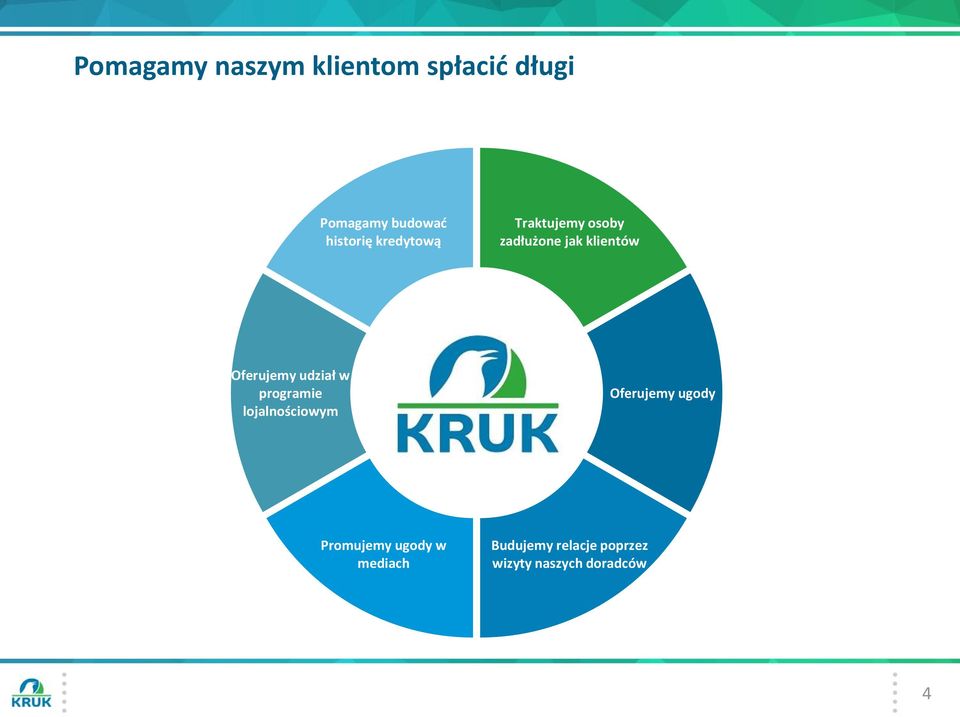 Pomagamy naszym klientom spłacić długi

Traktujemy osoby zadłużone jak klientów

Oferujemy ugody

Budujemy relacje poprzez wizyty naszych doradców

Promujemy ugody w mediach

Oferujemy udział w programie lojalnościowym

Pomagamy budować historię kredytową

KRUK

KRUK

4